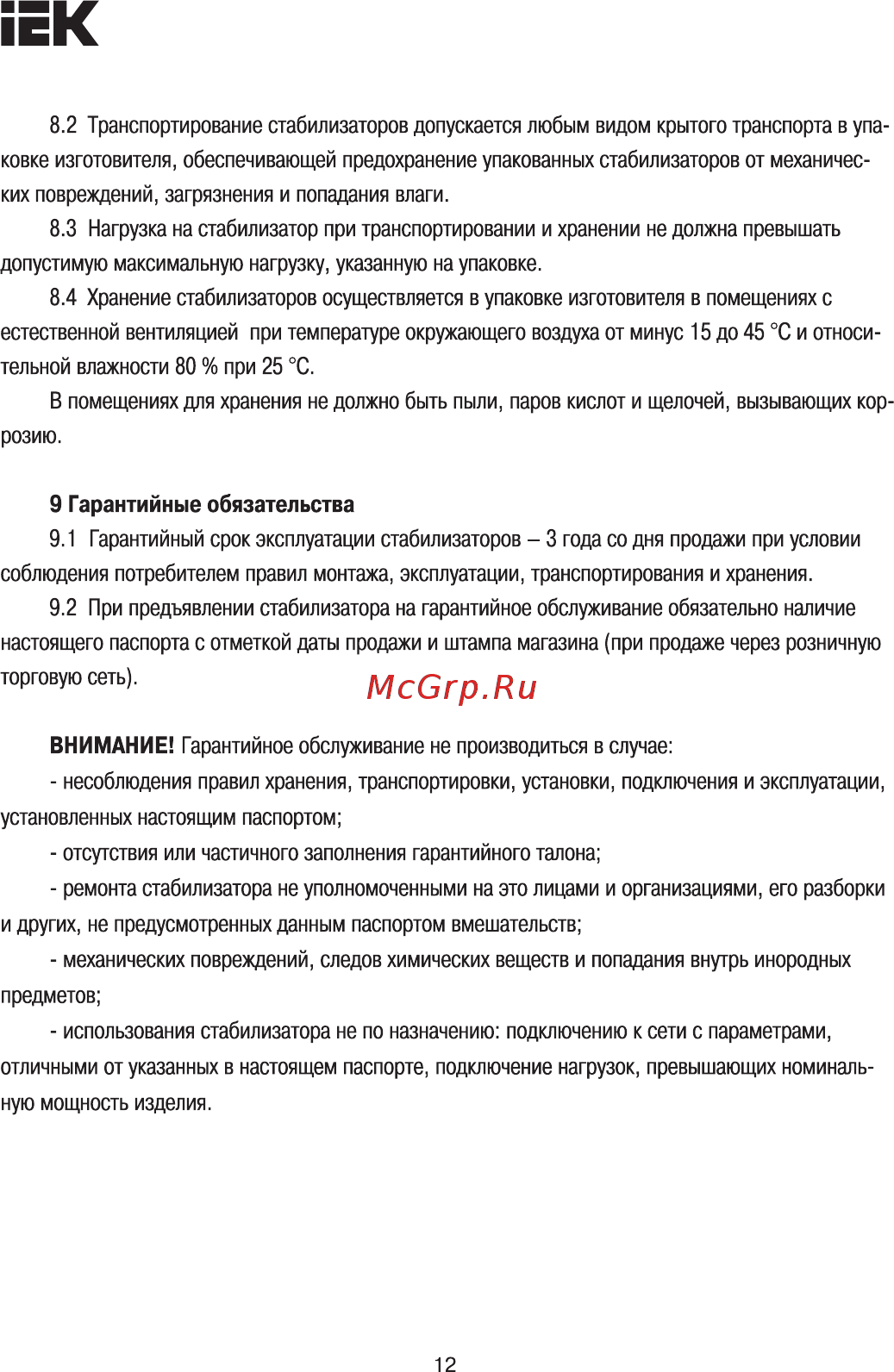 IEK

8.2 Транспортирование стабилизаторов допускается любым видом крытого транспорта в упаковке изготовителя, обеспечивающей предохранение упакованных стабилизаторов от механических повреждений, загрязнения и попадания влаги.

8.3 Нагрузка на стабилизатор при транспортировании и хранении не должна превышать допустимую максимальную нагрузку, указанную на упаковке.

8.4 Хранение стабилизаторов осуществляется в упаковке изготовителя в помещениях с естественной вентиляцией при температуре окружающего воздуха от минус 15 до 45 °С и относительной влажности 80 % при 25 °С.

В помещениях для хранения не должно быть пыли, паров кислот и щелочей, вызывающих коррозию.

9 Гарантийные обязательства

9.1 Гарантийный срок эксплуатации стабилизаторов – 3 года со дня продажи при условии соблюдения потребителем правил монтажа, эксплуатации, транспортирования и хранения.

9.2 При предъявлении стабилизатора на гарантийное обслуживание обязательно наличие настоящего паспорта с отметкой даты продажи и штампа магазина (при продаже через розничную торговую сеть).

McGrp.Ru

ВНИМАНИЕ! Гарантийное обслуживание не производиться в случае:

- несоблюдения правил хранения, транспортировки, установки, подключения и эксплуатации, установленных настоящим паспортом;

- отсутствия или частичного заполнения гарантийного талона;

- ремонта стабилизатора не уполномоченными на это лицами и организациями, его разборки и других, не предусмотренных данным паспортом вмешательств;

- механических повреждений, следов химических веществ и попадания внутрь инородных предметов;

- использования стабилизатора не по назначению: подключению к сети с параметрами, отличными от указанных в настоящем паспорте, подключение нагрузок, превышающих номинальную мощность изделия.

12